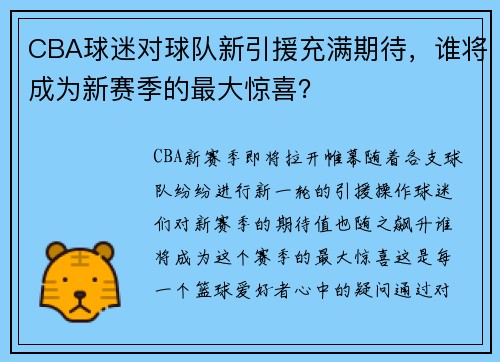 CBA球迷对球队新引援充满期待，谁将成为新赛季的最大惊喜？

CBA新赛季即将拉开帷幕随着各支球队纷纷进行新一轮的引援操作球迷们对新赛季的期待值也随之飙升谁将成为这个赛季的最大惊喜这是每一个篮球爱好者心中的疑问通过对